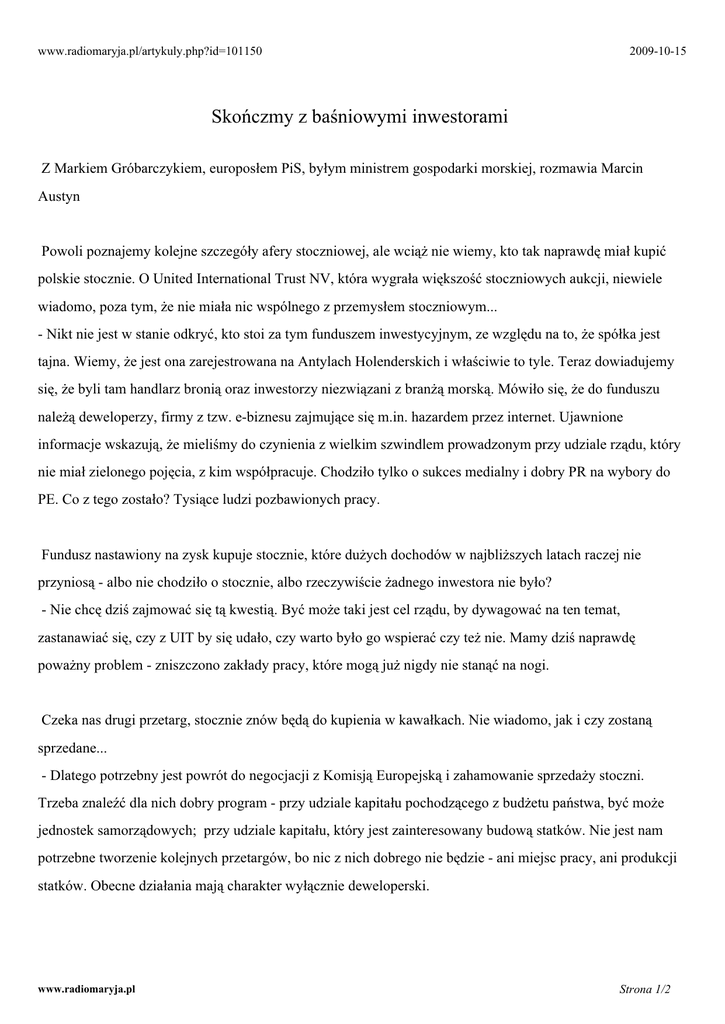 www.radiomaryja.pl/artykuly.php?id=101150

2009-10-15

Skończmy z baśniowymi inwestorami

Z Markiem Gróbarczykiem, europosłem PiS, byłym ministrem gospodarki morskiej, rozmawia Marcin Austyn

Powoli poznajemy kolejne szczegóły afery stoczniowej, ale wciąż nie wiemy, kto tak naprawdę miał kupić polskie stocznie. O United International Trust NV, która wygrała większość stoczniowych aukcji, niewiele wiadomo, poza tym, że nie miała nic wspólnego z przemysłem stoczniowym...
- Nikt nie jest w stanie odkryć, kto stoi za tym funduszem inwestycyjnym, ze względu na to, że spółka jest tajna. Wiemy, że jest ona zarejestrowana na Antylach Holenderskich i właściwie to tyle. Teraz dowiadujemy się, że byli tam handlarz bronią oraz inwestorzy niezwiązani z branżą morską. Mówiło się, że do funduszu należą deweloperzy, firmy z tzw. e-biznesu zajmujące się m.in. hazardem przez internet. Ujawnione informacje wskazują, że mieliśmy do czynienia z wielkim szwindlem prowadzonym przy udziale rządu, który nie miał zielonego pojęcia, z kim współpracuje. Chodziło tylko o sukces medialny i dobry PR na wybory do PE. Co z tego zostało? Tysiące ludzi pozbawionych pracy.

Fundusz nastawiony na zysk kupuje stocznie, które dużych dochodów w najbliższych latach raczej nie przyniosą - albo nie chodziło o stocznie, albo rzeczywiście żadnego inwestora nie było?
- Nie chcę dziś zajmować się tą kwestią. Być może taki jest cel rządu, by dywagować na ten temat, zastanawiać się, czy z UIT by się udało, czy warto było go wspierać czy też nie. Mamy dziś naprawdę poważny problem - zniszczono zakłady pracy, które mogą już nigdy nie stanąć na nogi.

Czeka nas drugi przetarg, stocznie znów będą do kupienia w kawałkach. Nie wiadomo, jak i czy zostaną sprzedane...
- Dlatego potrzebny jest powrót do negocjacji z Komisją Europejską i zahamowanie sprzedaży stoczni. Trzeba znaleźć dla nich dobry program - przy udziale kapitału pochodzącego z budżetu państwa, być może jednostek samorządowych; przy udziale kapitału, który jest zainteresowany budową statków. Nie jest nam potrzebne tworzenie kolejnych przetargów, bo nic z nich dobrego nie będzie - ani miejsc pracy, ani produkcji statków. Obecne działania mają charakter wyłącznie deweloperski.

www.radiomaryja.pl

Strona 1/2